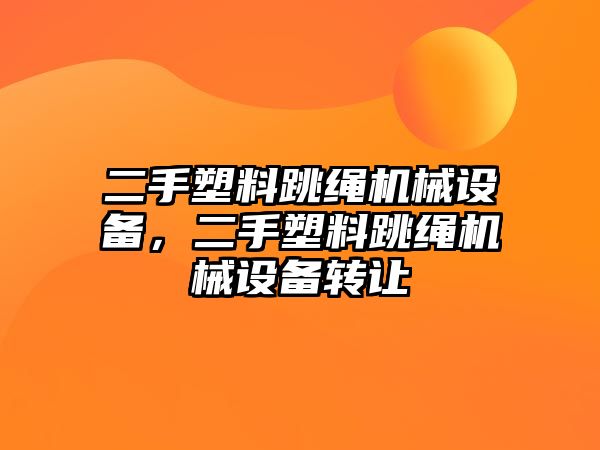 二手塑料跳绳机械设备，二手塑料跳绳机械设备转让